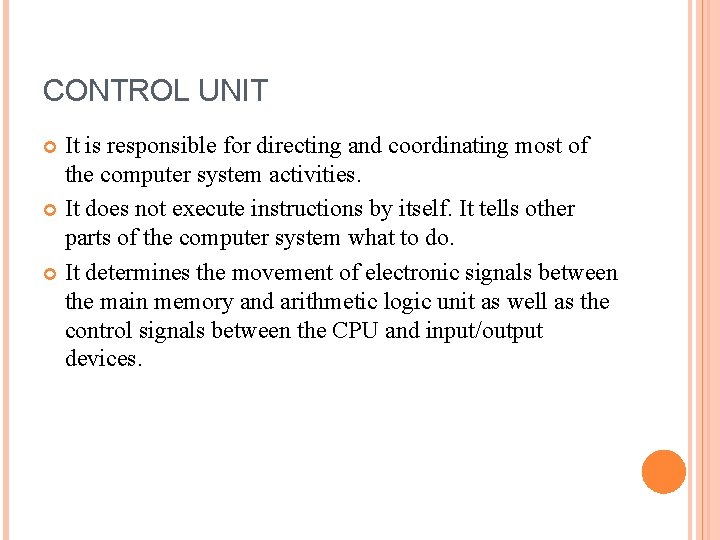 CONTROL UNIT

It is responsible for directing and coordinating most of the computer system activities.

It does not execute instructions by itself. It tells other parts of the computer system what to do.

It determines the movement of electronic signals between the main memory and arithmetic logic unit as well as the control signals between the CPU and input/output devices.